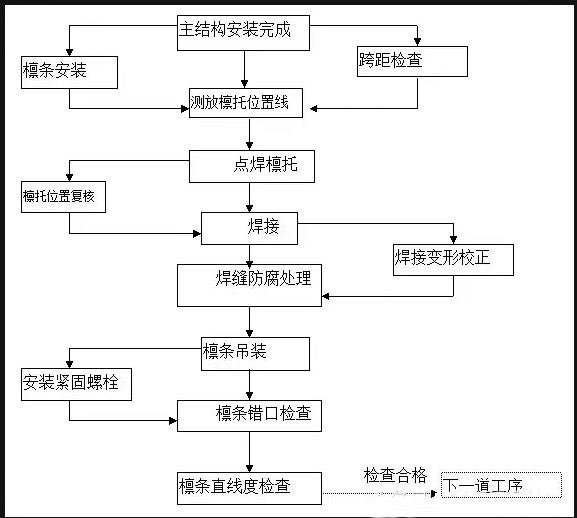 主结构安装完成

檩条安装

跨距检查

测放檩托位置线

点焊檩托

檩托位置复核

焊接

焊接变形校正

焊缝防腐处理

檩条吊装

安装紧固螺栓

檩条错口检查

檩条直线度检查

检查合格

下一道工序